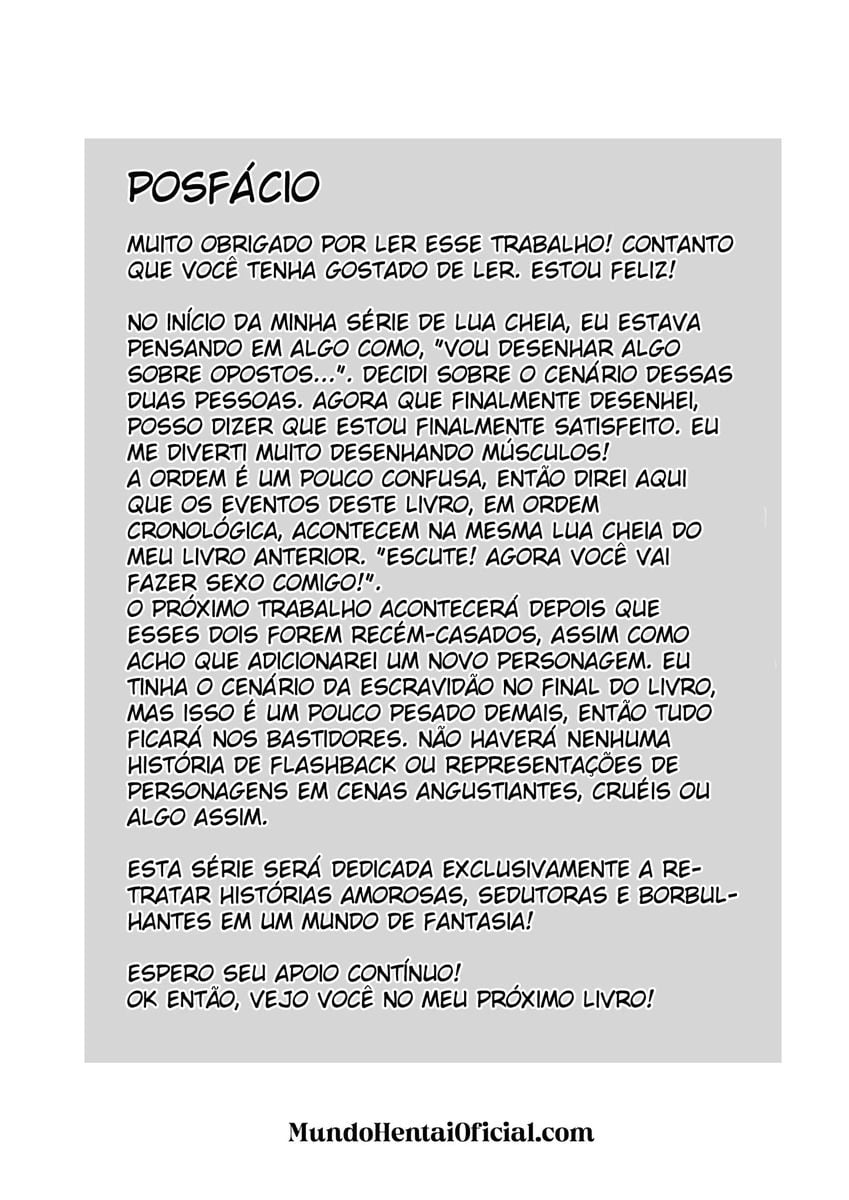 POSFÁCIO

MUITO OBRIGADO POR LER ESSE TRABALHO! CONTANTO QUE VOCÊ TENHA GOSTADO DE LER. ESTOU FELIZ!

NO INÍCIO DA MINHA SÉRIE DE LUA CHEIA, EU ESTAVA PENSANDO EM ALGO COMO, "VOU DESENHAR ALGO SOBRE OPOSTOS...". DECIDI SOBRE O CENÁRIO DESSAS DUAS PESSOAS. AGORA QUE FINALMENTE DESENHEI, POSSO DIZER QUE ESTOU FINALMENTE SATISFEITO. EU ME DIVERTI MUITO DESENHANDO MÚSCULOS!
A ORDEM É UM POUCO CONFUSA, ENTÃO DIREI AQUI QUE OS EVENTOS DESTE LIVRO, EM ORDEM CRONOLÓGICA, ACONTECEM NA MESMA LUA CHEIA DO MEU LIVRO ANTERIOR. "ESCUTE! AGORA VOCÊ VAI FAZER SEXO COMIGO!".
O PRÓXIMO TRABALHO ACONTECERÁ DEPOIS QUE ESSES DOIS FOREM RECÉM-CASADOS, ASSIM COMO ACHO QUE ADICIONAREI UM NOVO PERSONAGEM. EU TINHA O CENÁRIO DA ESCRAVIDÃO NO FINAL DO LIVRO, MAS ISSO É UM POUCO PESADO DEMAIS, ENTÃO TUDO FICARÁ NOS BASTIDORES. NÃO HAVERÁ NENHUMA HISTÓRIA DE FLASHBACK OU REPRESENTAÇÕES DE PERSONAGENS EM CENAS ANGUSTIANTES, CRUÉIS OU ALGO ASSIM.

ESTA SÉRIE SERÁ DEDICADA EXCLUSIVAMENTE A RETRATAR HISTÓRIAS AMOROSAS, SEDUTORAS E BORBULHANTES EM UM MUNDO DE FANTASIA!

ESPERO SEU APOIO CONTÍNUO!
OK ENTÃO, VEJO VOCÊ NO MEU PRÓXIMO LIVRO!

MundoHentaiOficial.com